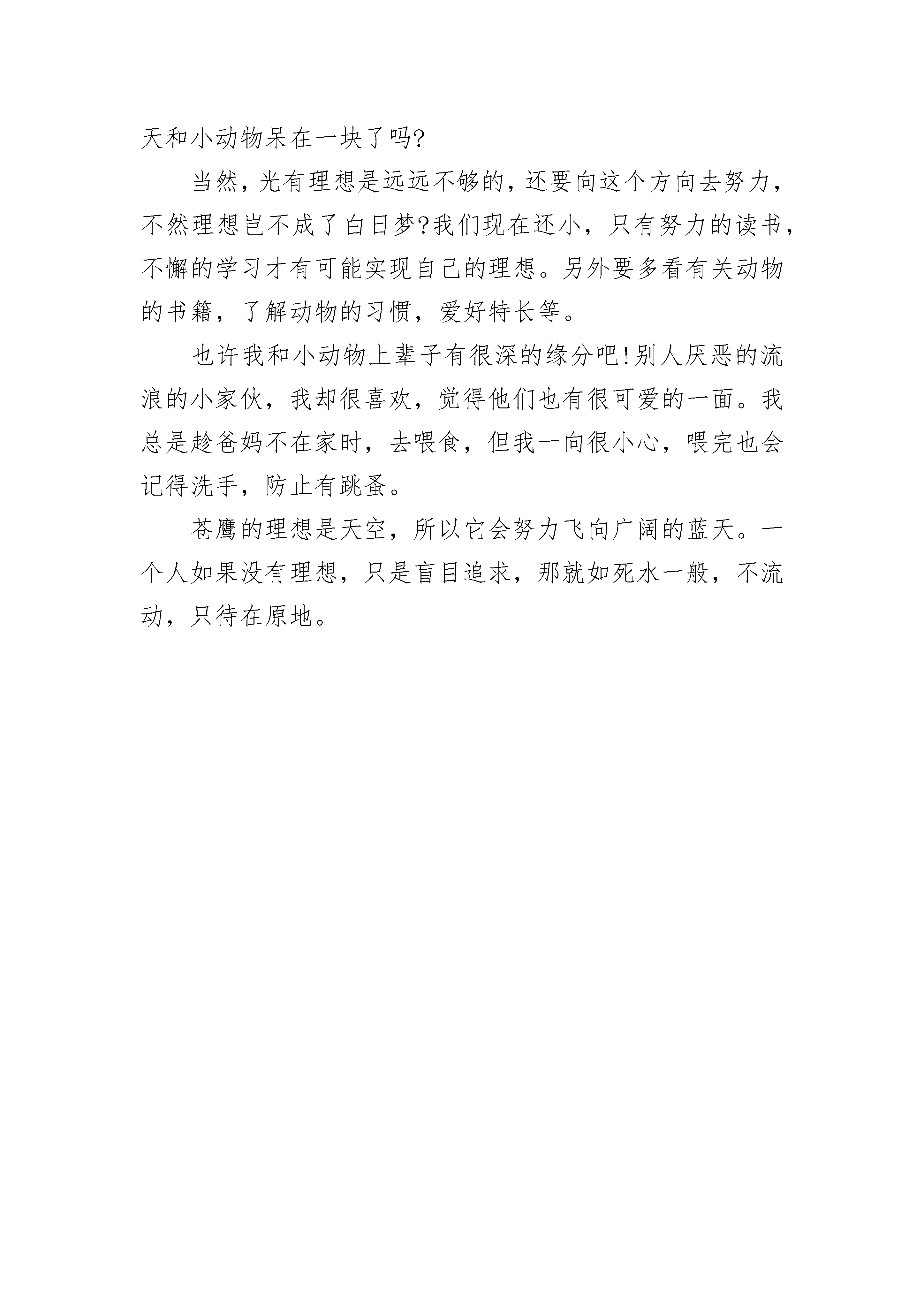 天和小动物呆在一块了吗?

当然，光有理想是远远不够的，还要向这个方向去努力，不然理想岂不成了白日梦?我们现在还小，只有努力的读书，不懈的学习才有可能实现自己的理想。另外要多看有关动物的书籍，了解动物的习惯，爱好特长等。

也许我和小动物上辈子有很深的缘分吧!别人厌恶的流浪的小家伙，我却很喜欢，觉得他们也有很可爱的一面。我总是趁爸妈不在家时，去喂食，但我一向很小心，喂完也会记得洗手，防止有跳蚤。

苍鹰的理想是天空，所以它会努力飞向广阔的蓝天。一个人如果没有理想，只是盲目追求，那就如死水一般，不流动，只待在原地。